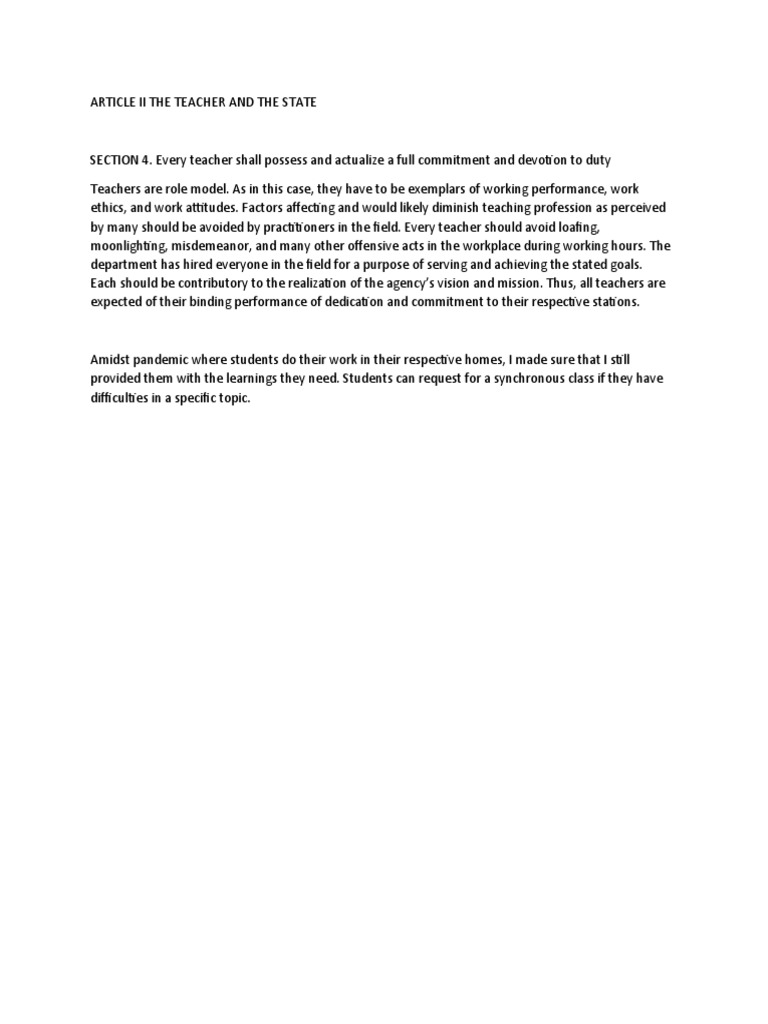 ARTICLE II THE TEACHER AND THE STATE

SECTION 4. Every teacher shall possess and actualize a full commitment and devotion to duty

Teachers are role model. As in this case, they have to be exemplars of working performance, work ethics, and work attitudes. Factors affecting and would likely diminish teaching profession as perceived by many should be avoided by practitioners in the field. Every teacher should avoid loafing, moonlighting, misdemeanor, and many other offensive acts in the workplace during working hours. The department has hired everyone in the field for a purpose of serving and achieving the stated goals. Each should be contributory to the realization of the agency's vision and mission. Thus, all teachers are expected of their binding performance of dedication and commitment to their respective stations.

Amidst pandemic where students do their work in their respective homes, I made sure that I still provided them with the learnings they need. Students can request for a synchronous class if they have difficulties in a specific topic.